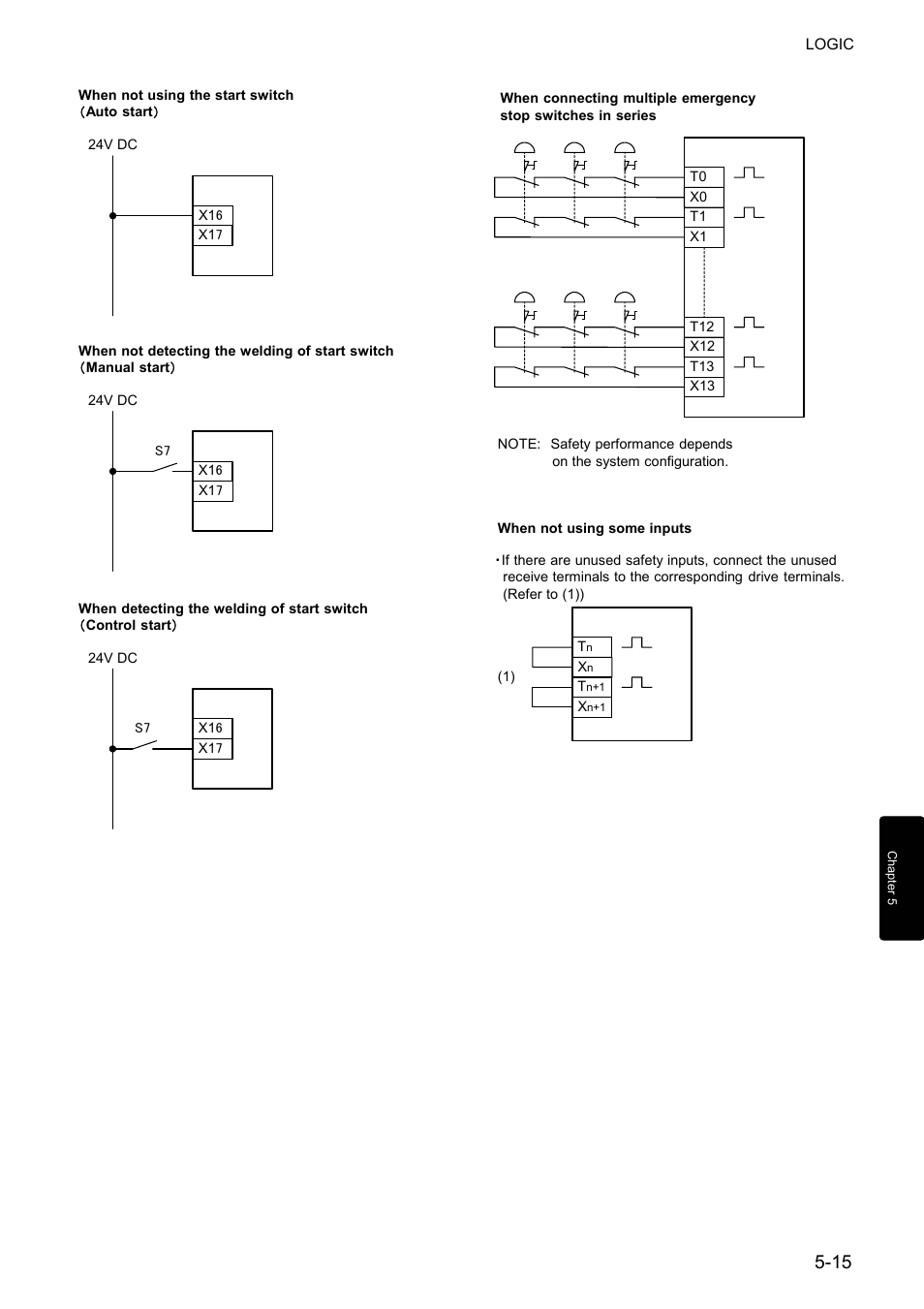 LOGIC

When not using the start switch
（Auto start）

24V DC

X16
X17

When not detecting the welding of start switch
（Manual start）

24V DC

S7

X16
X17

When detecting the welding of start switch
（Control start）

24V DC

S7

X16
X17

When connecting multiple emergency stop switches in series

T0
X0
T1
X1

T12
X12
T13
X13

NOTE: Safety performance depends on the system configuration.

When not using some inputs

・If there are unused safety inputs, connect the unused receive terminals to the corresponding drive terminals. (Refer to (1))

(1)

$T_n$
$X_n$
$T_{n+1}$
$X_{n+1}$

Chapter 5

5-15